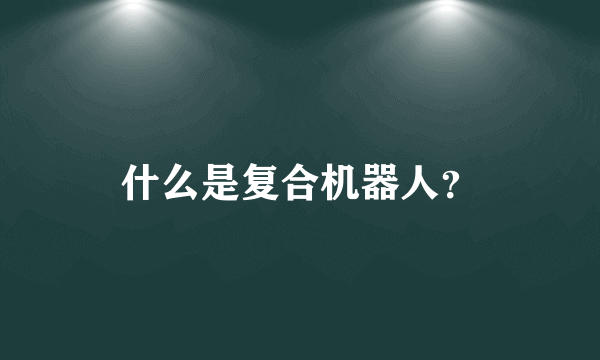 什么是复合机器人?